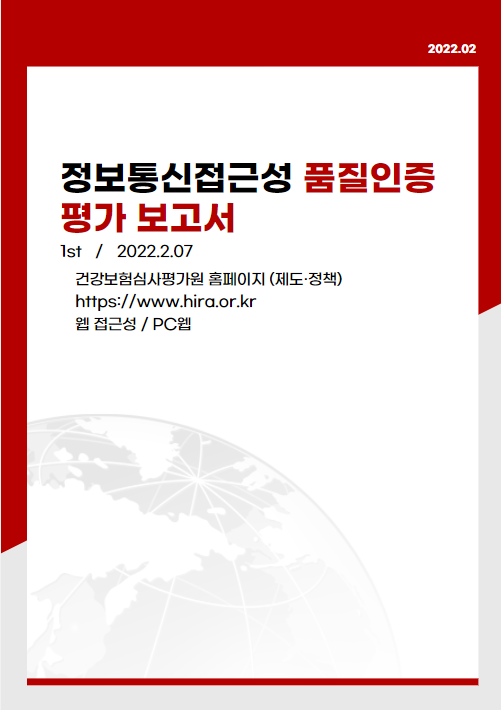 2022.02

정보통신접근성 품질인증 평가 보고서

1st / 2022.2.07

건강보험심사평가원 홈페이지 (제도·정책)
https://www.hira.or.kr
웹 접근성 / PC웹